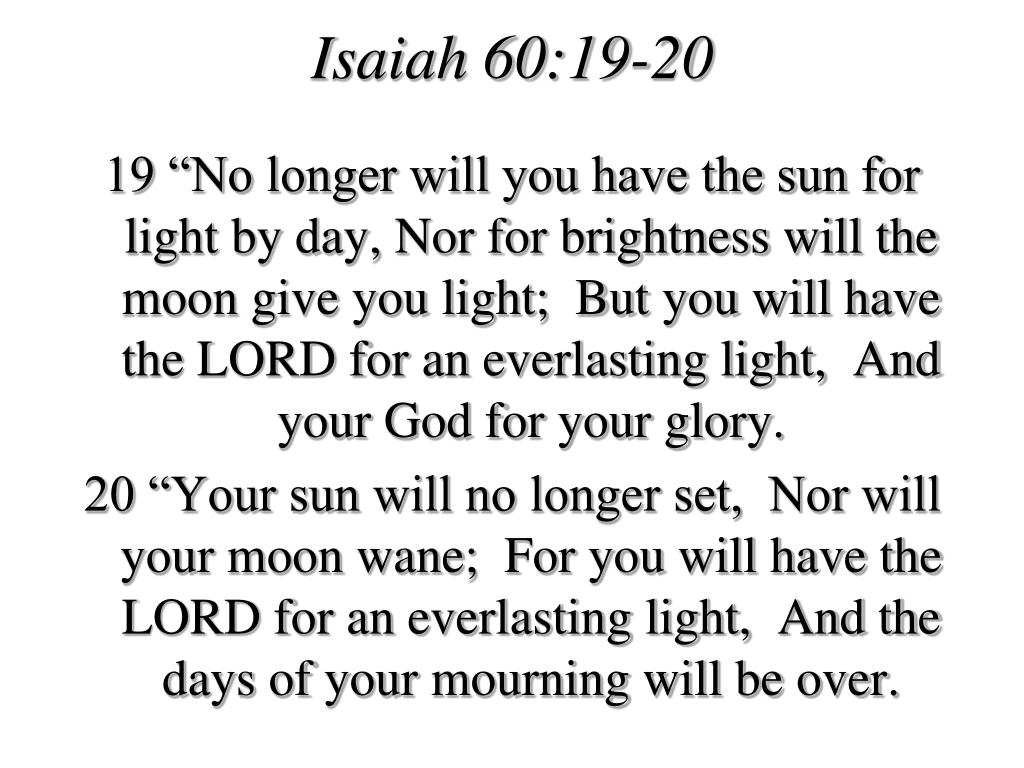 Isaiah 60:19-20

19 “No longer will you have the sun for light by day, Nor for brightness will the moon give you light; But you will have the LORD for an everlasting light, And your God for your glory.

20 “Your sun will no longer set, Nor will your moon wane; For you will have the LORD for an everlasting light, And the days of your mourning will be over.